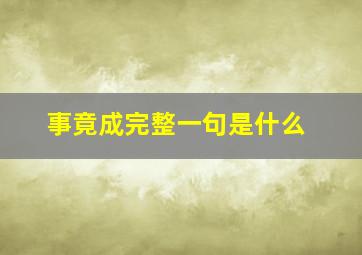 事竟成完整一句是什么